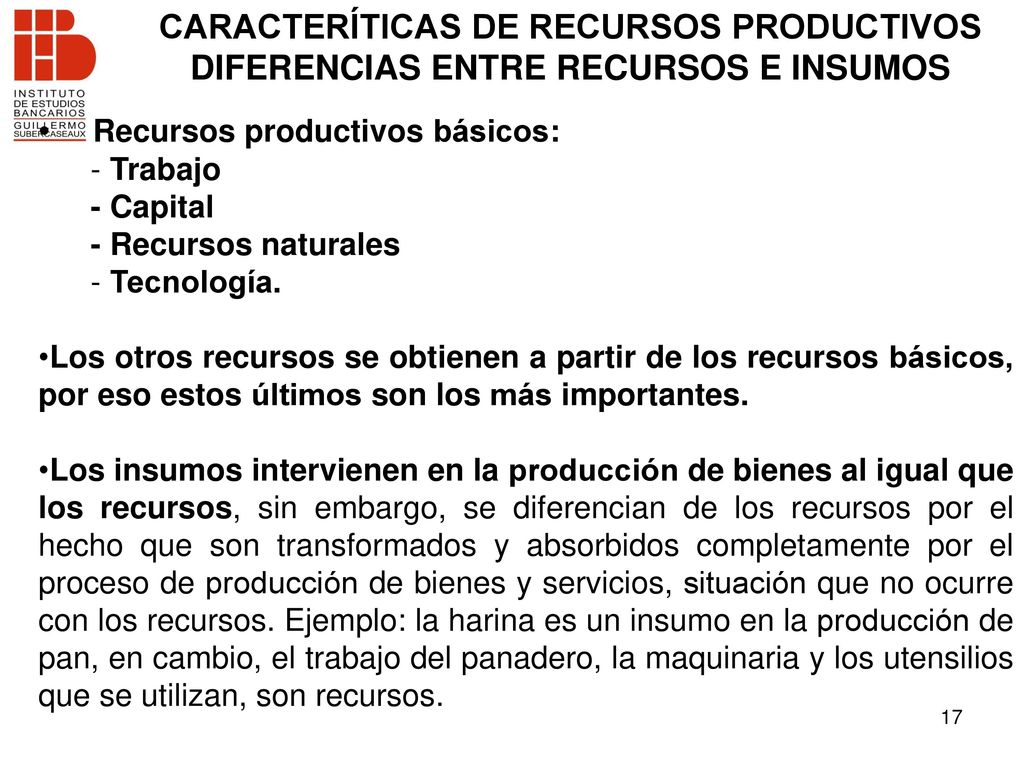 INSTITUTO DE ESTUDIOS BANCARIOS GUILLERMO SUBERCASEAUX

CARACTERÍTICAS DE RECURSOS PRODUCTIVOS DIFERENCIAS ENTRE RECURSOS E INSUMOS

• Recursos productivos básicos:
- Trabajo
- Capital
- Recursos naturales
- Tecnología.

•Los otros recursos se obtienen a partir de los recursos básicos, por eso estos últimos son los más importantes.

•Los insumos intervienen en la producción de bienes al igual que los recursos, sin embargo, se diferencian de los recursos por el hecho que son transformados y absorbidos completamente por el proceso de producción de bienes y servicios, situación que no ocurre con los recursos. Ejemplo: la harina es un insumo en la producción de pan, en cambio, el trabajo del panadero, la maquinaria y los utensilios que se utilizan, son recursos.

17